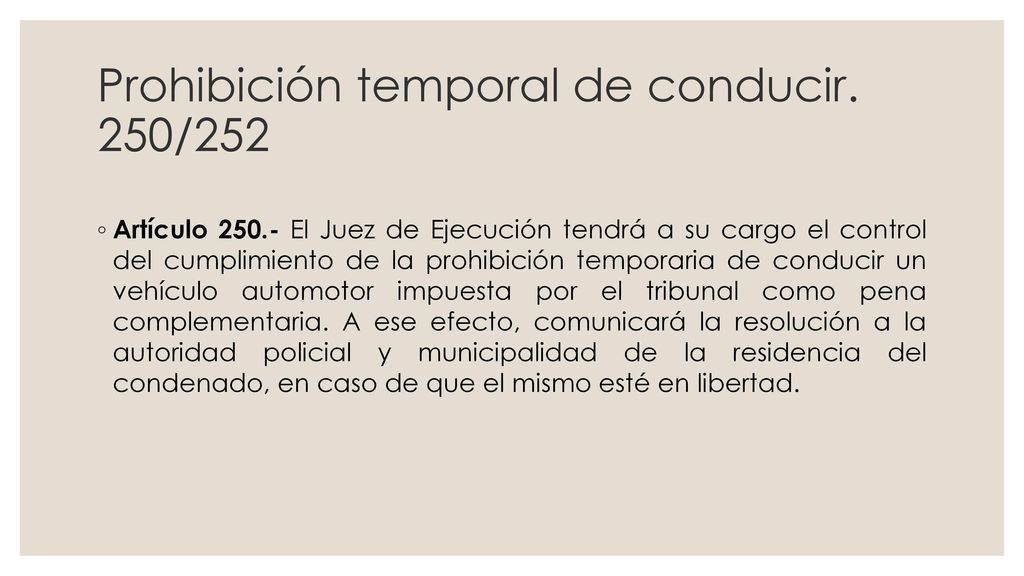 Prohibición temporal de conducir. 250/252

◦ Artículo 250.- El Juez de Ejecución tendrá a su cargo el control del cumplimiento de la prohibición temporaria de conducir un vehículo automotor impuesta por el tribunal como pena complementaria. A ese efecto, comunicará la resolución a la autoridad policial y municipalidad de la residencia del condenado, en caso de que el mismo esté en libertad.